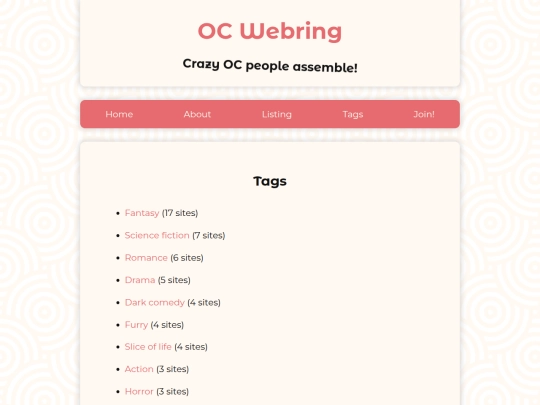 OC Webring

Crazy OC people assemble!

Home About Listing Tags Join!

Tags

- Fantasy (17 sites)
- Science fiction (7 sites)
- Romance (6 sites)
- Drama (5 sites)
- Dark comedy (4 sites)
- Furry (4 sites)
- Slice of life (4 sites)
- Action (3 sites)
- Horror (3 sites)